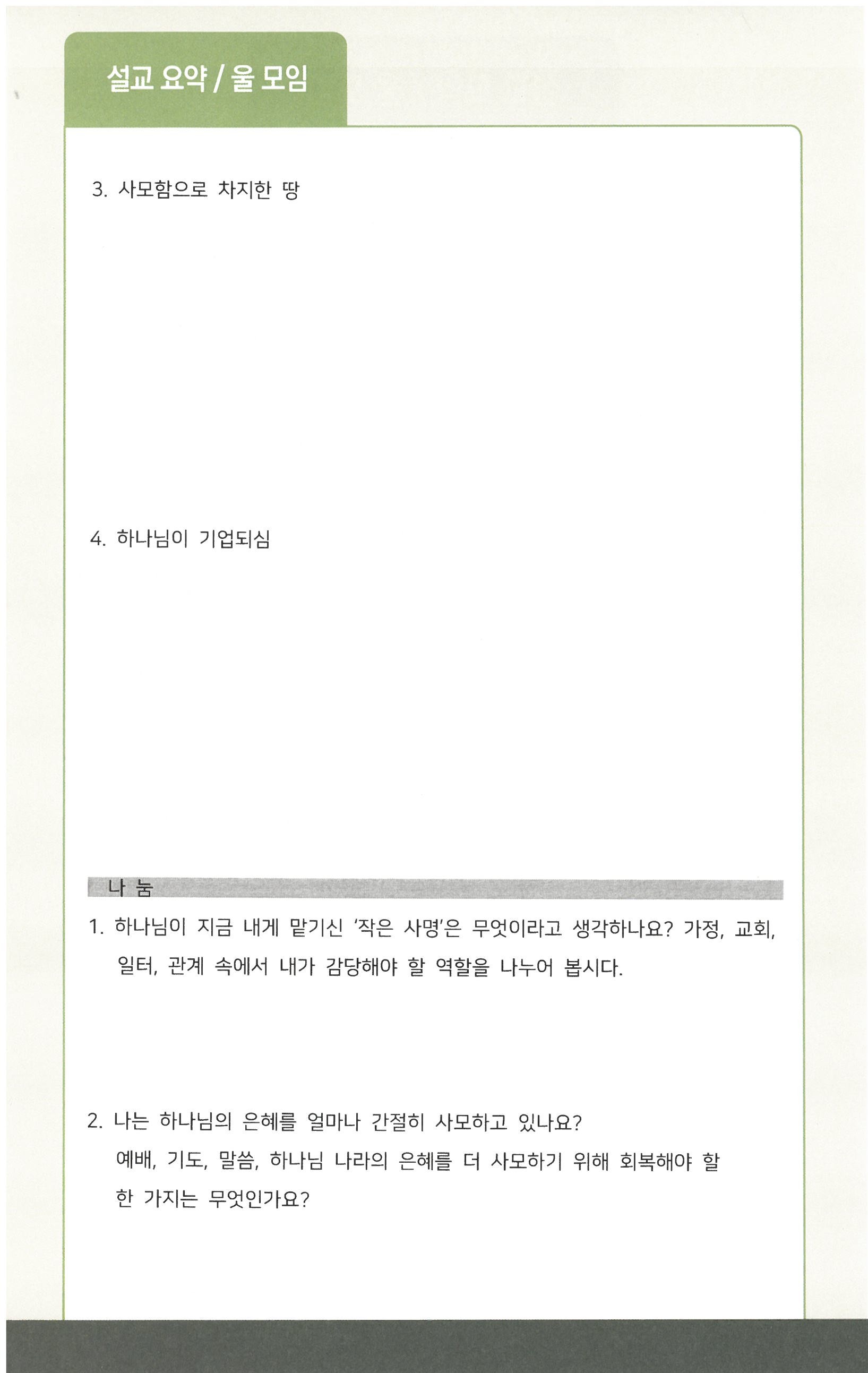 설교 요약 / 울 모임

3. 사모함으로 차지한 땅

4. 하나님이 기업되심

나 눔

1. 하나님이 지금 내게 맡기신 '작은 사명'은 무엇이라고 생각하나요? 가정, 교회, 일터, 관계 속에서 내가 감당해야 할 역할을 나누어 봅시다.

2. 나는 하나님의 은혜를 얼마나 간절히 사모하고 있나요?
예배, 기도, 말씀, 하나님 나라의 은혜를 더 사모하기 위해 회복해야 할 한 가지는 무엇인가요?